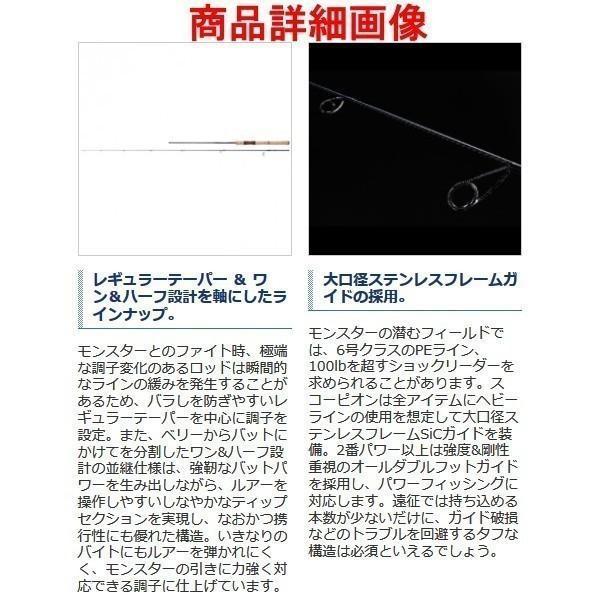 商品詳細画像

レギュラーテーパー & ワン&ハーフ設計を軸にしたラインナップ。

モンスターとのファイト時、極端な調子変化のあるロッドは瞬間的なラインの緩みを発生することがあるため、バラしを防ぎやすいレギュラーテーパーを中心に調子を設定。また、ベリーからバットにかけてを分割したワン&ハーフ設計の並継仕様は、強靭なバットパワーを生み出しながら、ルアーを操作しやすいしなやかなティップセクションを実現し、なおかつ携行性にも優れた構造。いきなりのバイトにもルアーを弾かれにくく、モンスターの引きに力強く対応できる調子に仕上げています。

大口径ステンレスフレームガイドの採用。

モンスターの潜むフィールドでは、6号クラスのPEライン、100lbを超すショックリーダーを求められることがあります。スコーピオンは全アイテムにヘビーラインの使用を想定して大口径ステンレスフレームSiCガイドを装備。2番パワー以上は強度&剛性重視のオールダブルフットガイドを採用し、パワーフィッシングに対応します。遠征では持ち込める本数が少ないだけに、ガイド破損などのトラブルを回避するタフな構造は必須といえるでしょう。